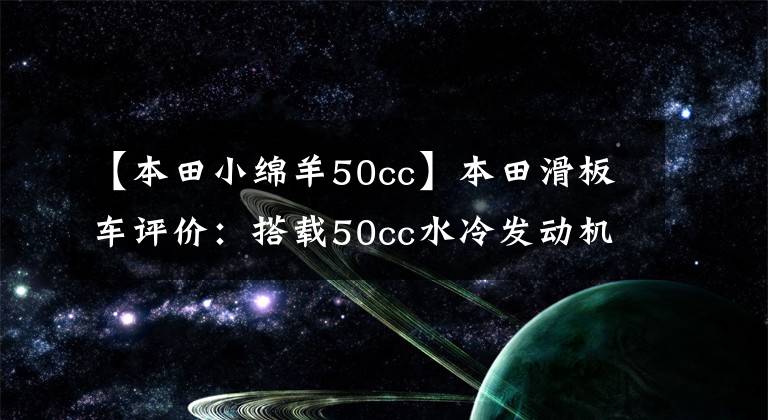 【本田小绵羊50cc】本田滑板车评价：搭载50cc水冷发动机